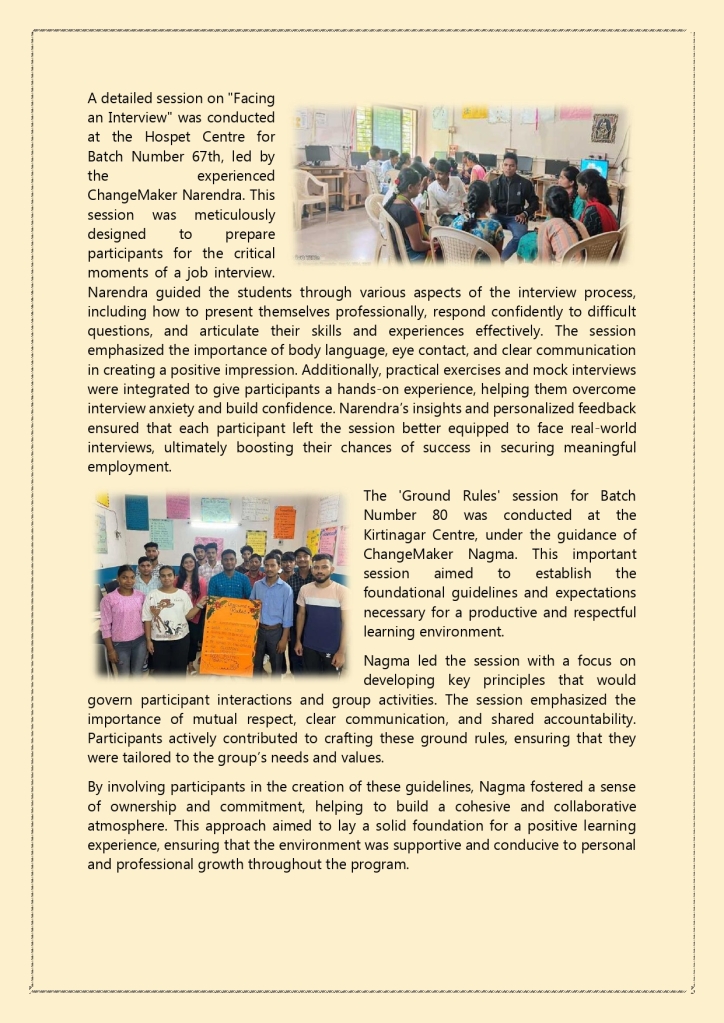 A detailed session on "Facing an Interview" was conducted at the Hospet Centre for Batch Number 67th, led by the experienced ChangeMaker Narendra. This session was meticulously designed to prepare participants for the critical moments of a job interview. Narendra guided the students through various aspects of the interview process, including how to present themselves professionally, respond confidently to difficult questions, and articulate their skills and experiences effectively. The session emphasized the importance of body language, eye contact, and clear communication in creating a positive impression. Additionally, practical exercises and mock interviews were integrated to give participants a hands-on experience, helping them overcome interview anxiety and build confidence. Narendra's insights and personalized feedback ensured that each participant left the session better equipped to face real-world interviews, ultimately boosting their chances of success in securing meaningful employment.

The 'Ground Rules' session for Batch Number 80 was conducted at the Kirtinagar Centre, under the guidance of ChangeMaker Nagma. This important session aimed to establish the foundational guidelines and expectations necessary for a productive and respectful learning environment.

Nagma led the session with a focus on developing key principles that would govern participant interactions and group activities. The session emphasized the importance of mutual respect, clear communication, and shared accountability. Participants actively contributed to crafting these ground rules, ensuring that they were tailored to the group's needs and values.

By involving participants in the creation of these guidelines, Nagma fostered a sense of ownership and commitment, helping to build a cohesive and collaborative atmosphere. This approach aimed to lay a solid foundation for a positive learning experience, ensuring that the environment was supportive and conducive to personal and professional growth throughout the program.